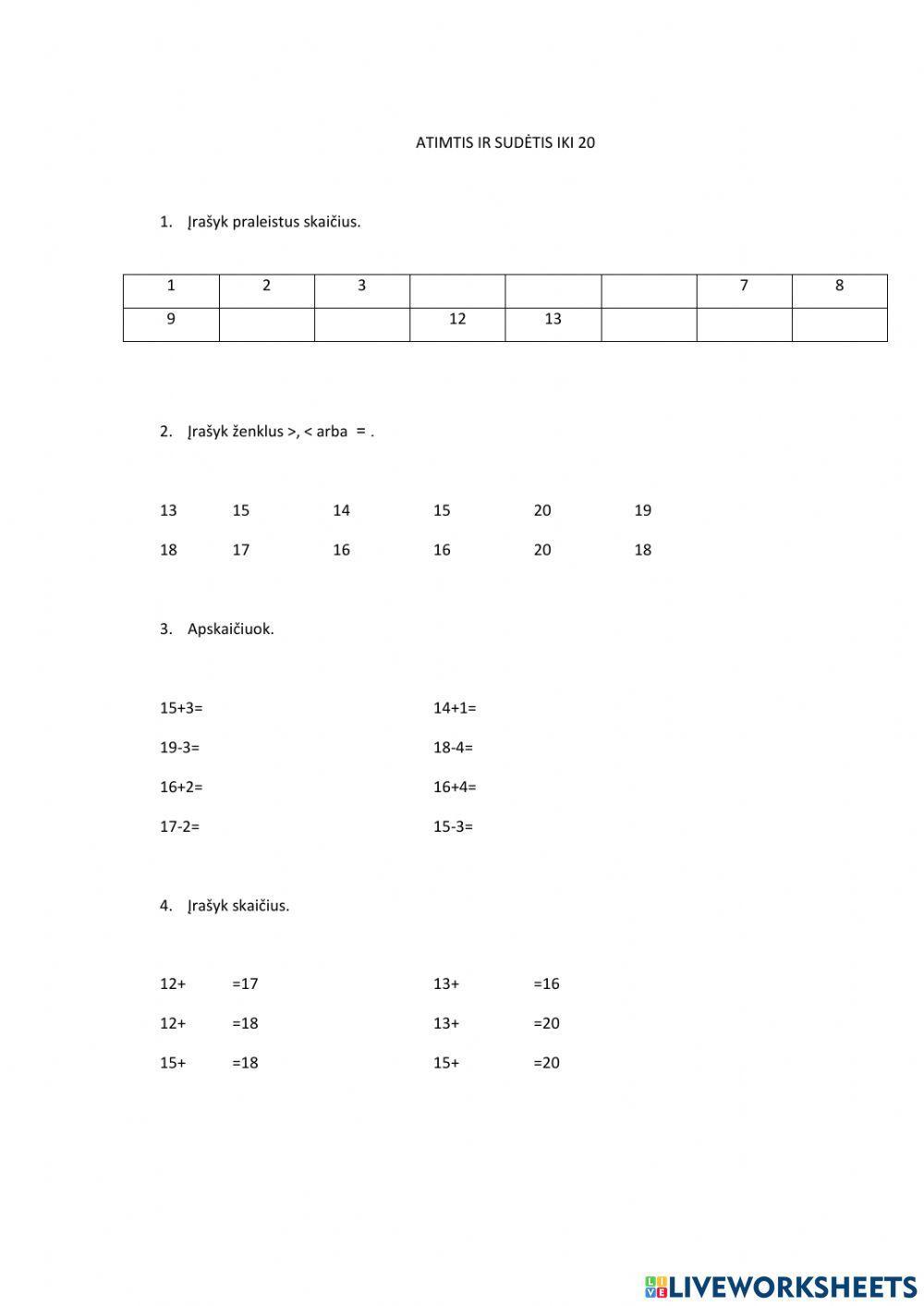 ATIMTIS IR SUDĖTIS IKI 20

1. Įrašyk praleistus skaičius.

| 1 | 2 | 3 |  |  |  | 7 | 8 |
|---|---|---|---|---|---|---|---|
| 9 |  |  | 12 | 13 |  |  |  |

2. Įrašyk ženklus >, < arba = .

13 15 14 15 20 19

18 17 16 16 20 18

3. Apskaičiuok.

15+3=

19-3=

16+2=

17-2=

14+1=

18-4=

16+4=

15-3=

4. Įrašyk skaičius.

12+ =17

12+ =18

15+ =18

13+ =16

13+ =20

15+ =20

LIVEWORKSHEETS